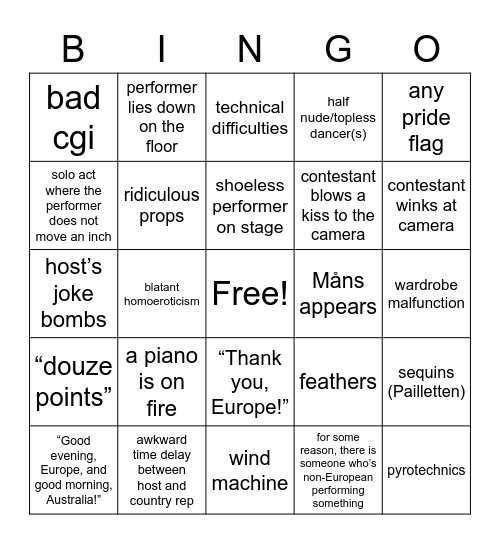 | B | I | N | G | O |
|---|---|---|---|---|
| bad cgi | performer lies down on the floor | technical difficulties | half nude/topless dancer(s) | any pride flag |
| solo act where the performer does not move an inch | ridiculous props | shoeless performer on stage | contestant blows a kiss to the camera | contestant winks at camera |
| host’s joke bombs | blatant homoeroticism | Free! | Måns appears | wardrobe malfunction |
| “douze points” | a piano is on fire | “Thank you, Europe!” | feathers | sequins (Pailletten) |
| “Good evening, Europe, and good morning, Australia!” | awkward time delay between host and country rep | wind machine | for some reason, there is someone who’s non-European performing something | pyrotechnics |